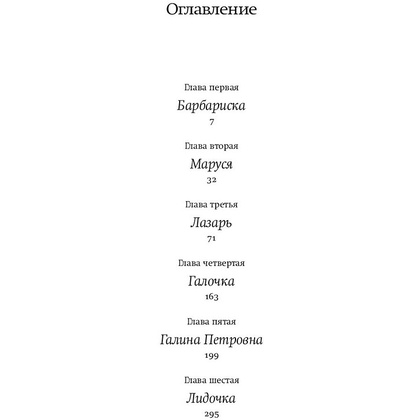 Оглавление

Глава первая
Барбариска
7

Глава вторая
Маруся
32

Глава третья
Лазарь
71

Глава четвертая
Галочка
163

Глава пятая
Галина Петровна
199

Глава шестая
Лидочка
295